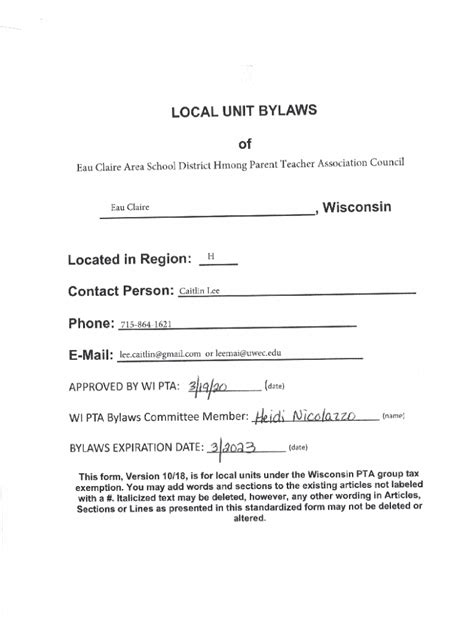 LOCAL UNIT BYLAWS

of

Eau Claire Area School District Hmong Parent Teacher Association Council

Eau Claire, Wisconsin

Located in Region: H

Contact Person: Caitlin Lee

Phone: 715-864-1621

E-Mail: lee.caitlin@gmail.com or leemai@uwec.edu

APPROVED BY WI PTA: 3/19/20 (date)

WI PTA Bylaws Committee Member: Heidi Nicolazzo (name)

BYLAWS EXPIRATION DATE: 3/2023 (date)

This form, Version 10/18, is for local units under the Wisconsin PTA group tax exemption. You may add words and sections to the existing articles not labeled with a #. Italicized text may be deleted, however, any other wording in Articles, Sections or Lines as presented in this standardized form may not be deleted or altered.